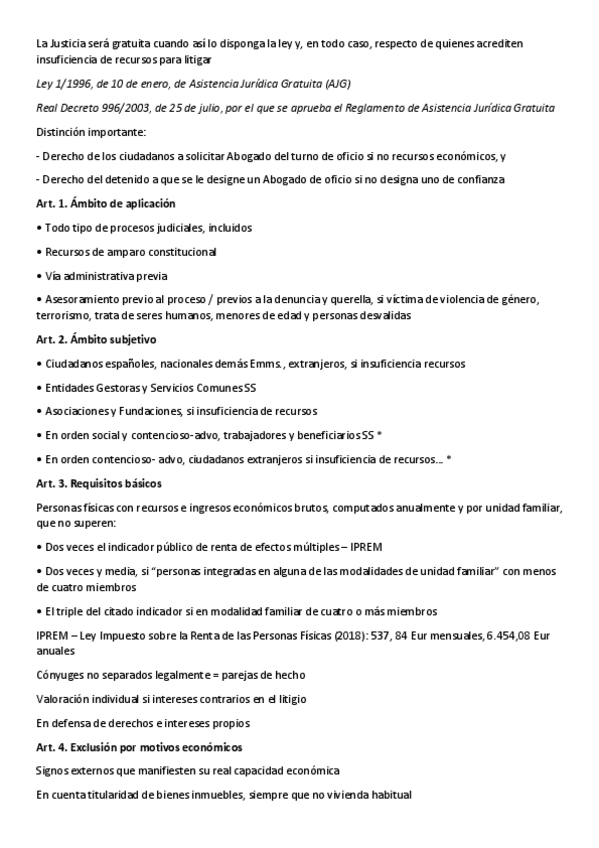 La Justicia será gratuita cuando así lo disponga la ley y, en todo caso, respecto de quienes acrediten insuficiencia de recursos para litigar

Ley 1/1996, de 10 de enero, de Asistencia Jurídica Gratuita (AJG)

Real Decreto 996/2003, de 25 de julio, por el que se aprueba el Reglamento de Asistencia Jurídica Gratuita

Distinción importante:

- Derecho de los ciudadanos a solicitar Abogado del turno de oficio si no recursos económicos, y

- Derecho del detenido a que se le designe un Abogado de oficio si no designa uno de confianza

Art. 1. Ámbito de aplicación

• Todo tipo de procesos judiciales, incluidos

• Recursos de amparo constitucional

• Vía administrativa previa

• Asesoramiento previo al proceso / previos a la denuncia y querella, si víctima de violencia de género, terrorismo, trata de seres humanos, menores de edad y personas desvalidas

Art. 2. Ámbito subjetivo

• Ciudadanos españoles, nacionales demás Emms., extranjeros, si insuficiencia recursos

• Entidades Gestoras y Servicios Comunes SS

• Asociaciones y Fundaciones, si insuficiencia de recursos

• En orden social y contencioso-advo, trabajadores y beneficiarios SS *

• En orden contencioso- advo, ciudadanos extranjeros si insuficiencia de recursos... *

Art. 3. Requisitos básicos

Personas físicas con recursos e ingresos económicos brutos, computados anualmente y por unidad familiar, que no superen:

• Dos veces el indicador público de renta de efectos múltiples – IPREM

• Dos veces y media, si "personas integradas en alguna de las modalidades de unidad familiar" con menos de cuatro miembros

• El triple del citado indicador si en modalidad familiar de cuatro o más miembros

IPREM – Ley Impuesto sobre la Renta de las Personas Físicas (2018): 537, 84 Eur mensuales, 6.454,08 Eur anuales

Cónyuges no separados legalmente = parejas de hecho

Valoración individual si intereses contrarios en el litigio

En defensa de derechos e intereses propios

Art. 4. Exclusión por motivos económicos

Signos externos que manifiesten su real capacidad económica

En cuenta titularidad de bienes inmuebles, siempre que no vivienda habitual